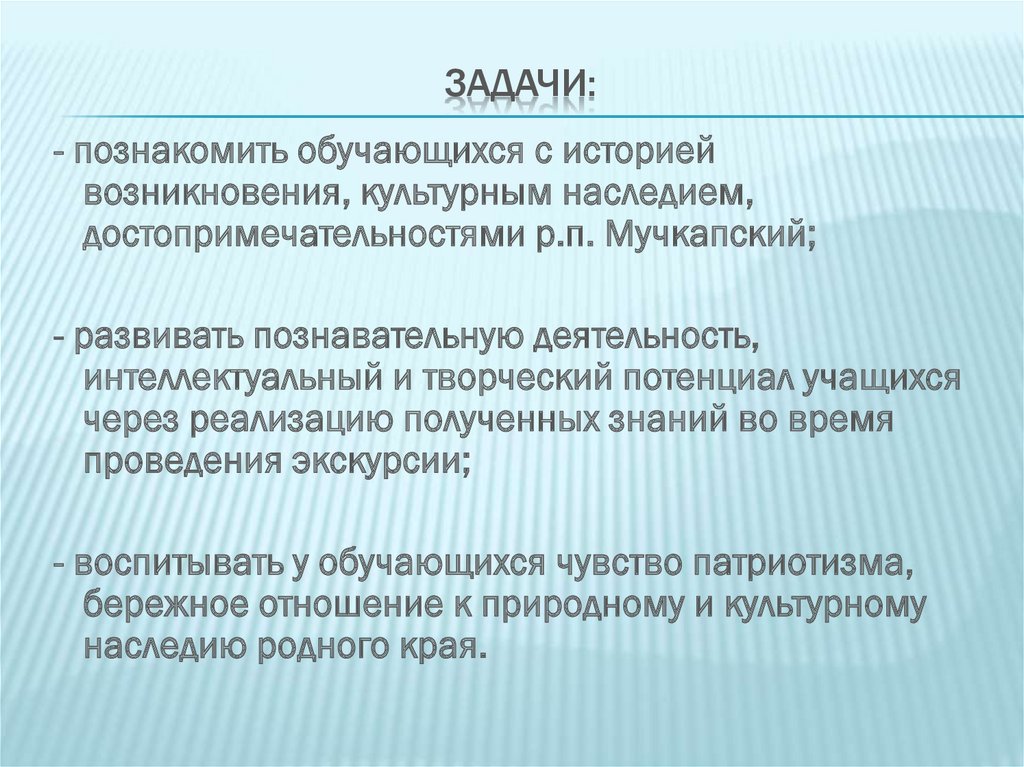 ЗАДАЧИ:

- познакомить обучающихся с историей возникновения, культурным наследием, достопримечательностями р.п. Мучкапский;

- развивать познавательную деятельность, интеллектуальный и творческий потенциал учащихся через реализацию полученных знаний во время проведения экскурсии;

- воспитывать у обучающихся чувство патриотизма, бережное отношение к природному и культурному наследию родного края.